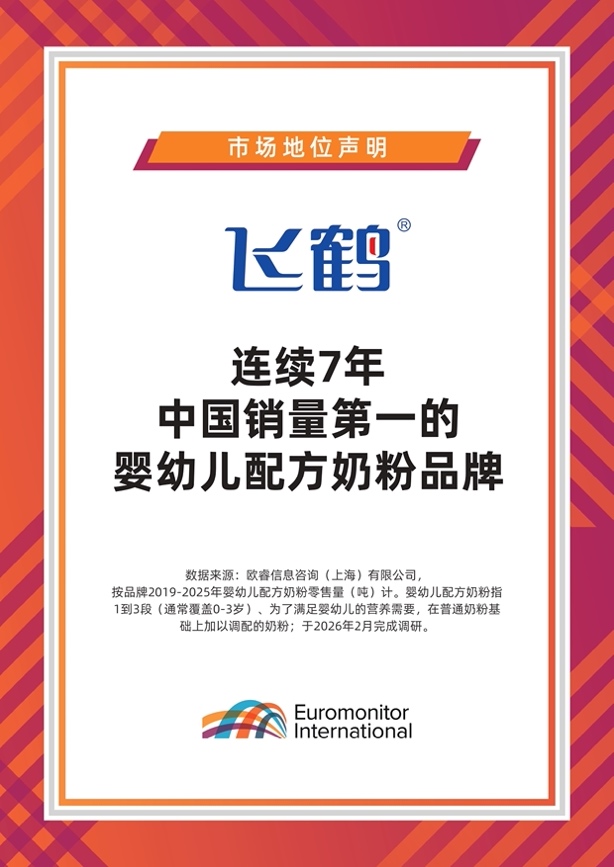 市场地位声明

飞鹤®

连续7年
中国销量第一的
婴幼儿配方奶粉品牌

数据来源：欧睿信息咨询（上海）有限公司，按品牌2019-2025年婴幼儿配方奶粉零售量（吨）计。婴幼儿配方奶粉指1到3段（通常覆盖0-3岁）、为了满足婴幼儿的营养需要，在普通奶粉基础上加以调配的奶粉；于2026年2月完成调研。

Euromonitor International